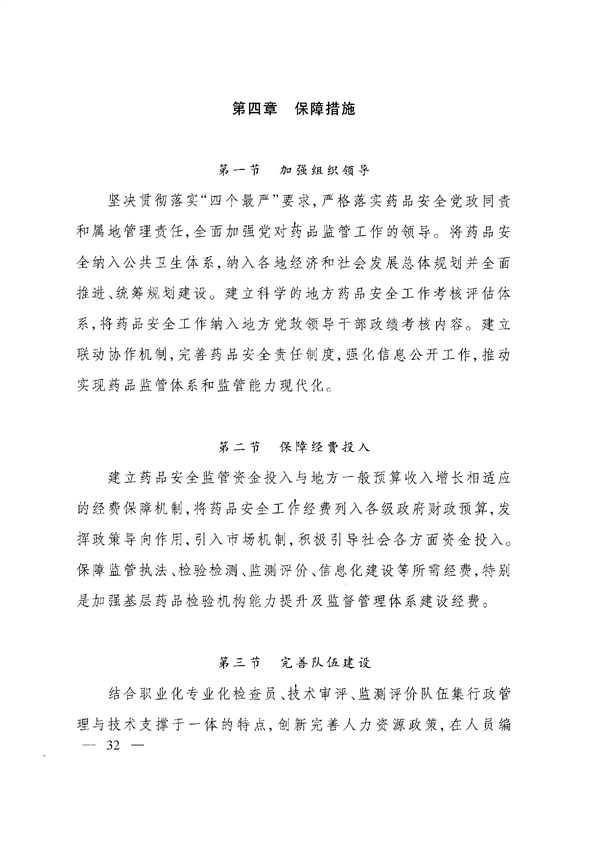 第四章　保障措施

第一节　加强组织领导

坚决贯彻落实“四个最严”要求，严格落实药品安全党政同责和属地管理责任，全面加强党对药品监管工作的领导。将药品安全纳入公共卫生体系，纳入各地经济和社会发展总体规划并全面推进、统筹规划建设。建立科学的地方药品安全工作考核评估体系，将药品安全工作纳入地方党政领导干部政绩考核内容。建立联动协作机制，完善药品安全责任制度，强化信息公开工作，推动实现药品监管体系和监管能力现代化。

第二节　保障经费投入

建立药品安全监管资金投入与地方一般预算收入增长相适应的经费保障机制，将药品安全工作经费列入各级政府财政预算，发挥政策导向作用，引入市场机制，积极引导社会各方面资金投入。保障监管执法、检验检测、监测评价、信息化建设等所需经费，特别是加强基层药品检验机构能力提升及监督管理体系建设经费。

第三节　完善队伍建设

结合职业化专业化检查员、技术审评、监测评价队伍集行政管理与技术支撑于一体的特点，创新完善人力资源政策，在人员编

— 32 —